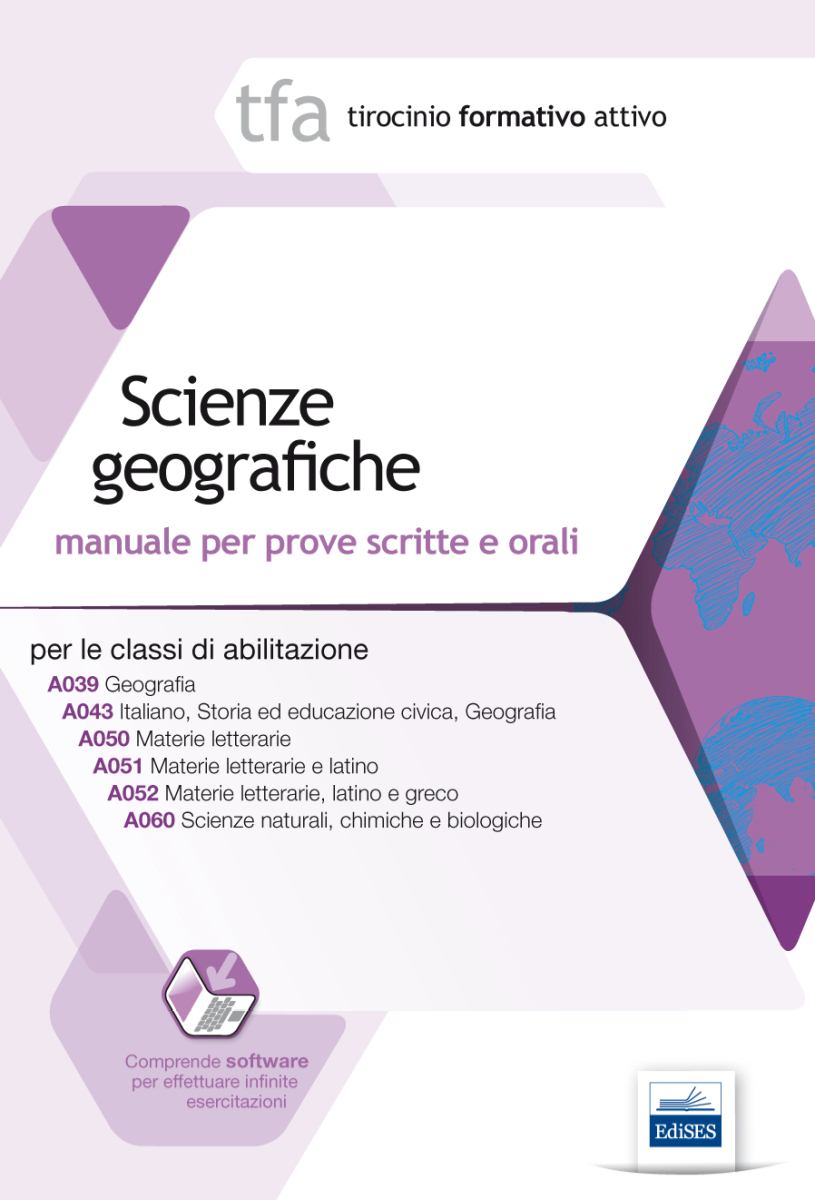 tfa tirocinio formativo attivo

Scienze geografiche

manuale per prove scritte e orali

per le classi di abilitazione

A039 Geografia

A043 Italiano, Storia ed educazione civica, Geografia

A050 Materie letterarie

A051 Materie letterarie e latino

A052 Materie letterarie, latino e greco

A060 Scienze naturali, chimiche e biologiche

Comprende software per effettuare infinite esercitazioni

EdiSES